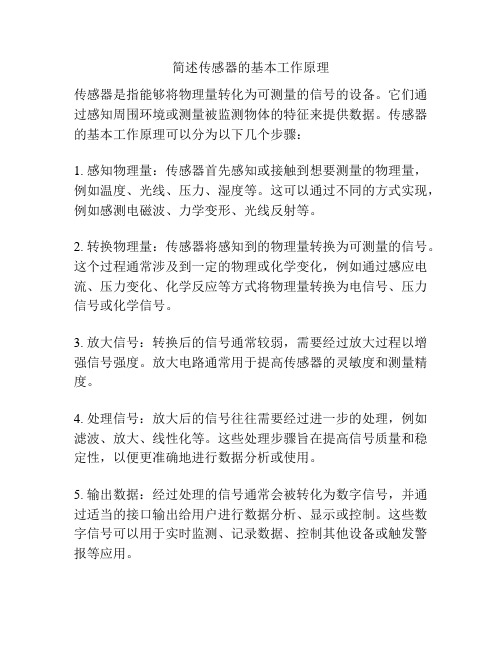 简述传感器的基本工作原理

传感器是指能够将物理量转化为可测量的信号的设备。它们通过感知周围环境或测量被监测物体的特征来提供数据。传感器的基本工作原理可以分为以下几个步骤：

1. 感知物理量：传感器首先感知或接触到想要测量的物理量，例如温度、光线、压力、湿度等。这可以通过不同的方式实现，例如感测电磁波、力学变形、光线反射等。

2. 转换物理量：传感器将感知到的物理量转换为可测量的信号。这个过程通常涉及到一定的物理或化学变化，例如通过感应电流、压力变化、化学反应等方式将物理量转换为电信号、压力信号或化学信号。

3. 放大信号：转换后的信号通常较弱，需要经过放大过程以增强信号强度。放大电路通常用于提高传感器的灵敏度和测量精度。

4. 处理信号：放大后的信号往往需要经过进一步的处理，例如滤波、放大、线性化等。这些处理步骤旨在提高信号质量和稳定性，以便更准确地进行数据分析或使用。

5. 输出数据：经过处理的信号通常会被转化为数字信号，并通过适当的接口输出给用户进行数据分析、显示或控制。这些数字信号可以用于实时监测、记录数据、控制其他设备或触发警报等应用。